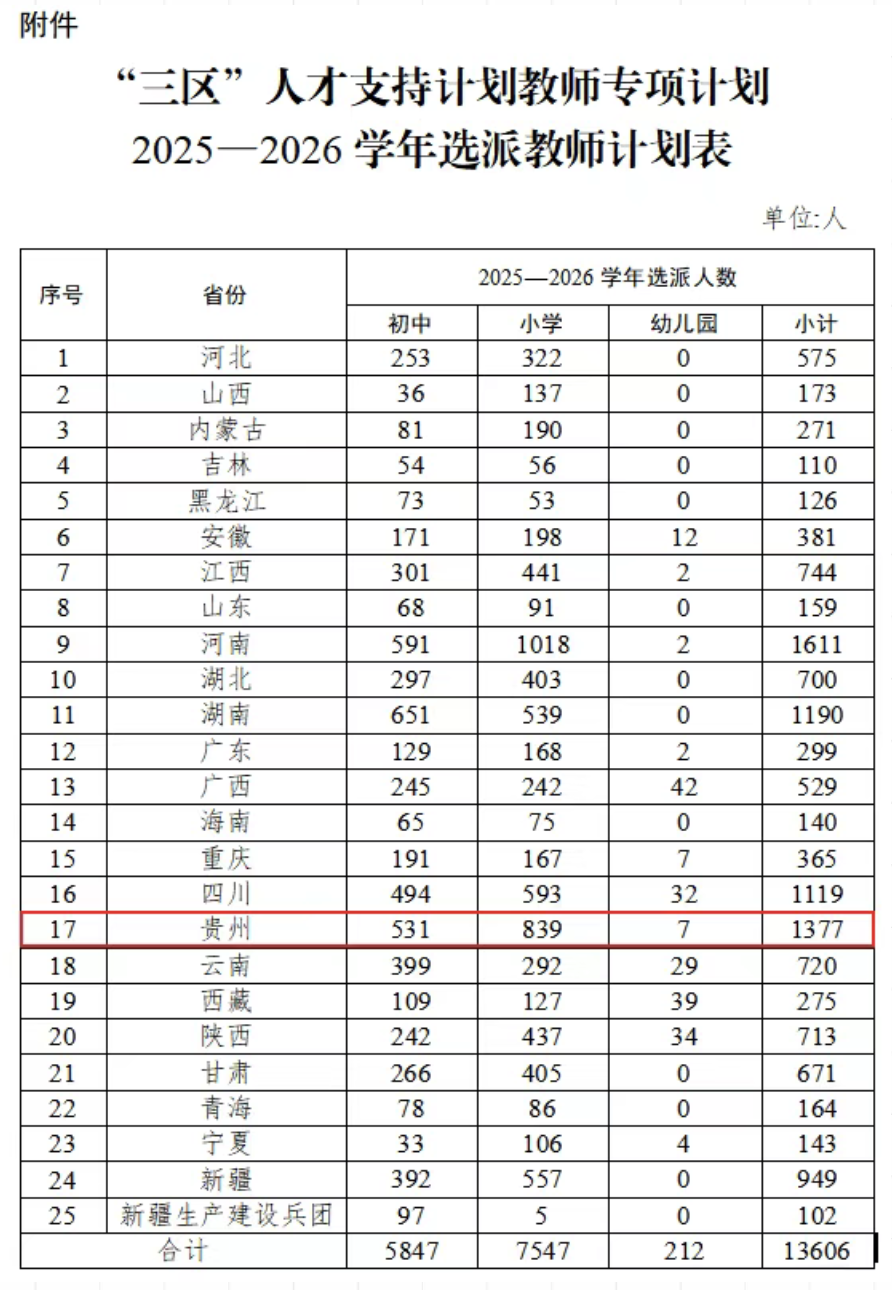 附件

“三区”人才支持计划教师专项计划
2025—2026 学年选派教师计划表

单位:人

| 序号 | 省份 | 2025—2026 学年选派人数 | | | |
|---|---|---|---|---|---|
| | | 初中 | 小学 | 幼儿园 | 小计 |
| 1 | 河北 | 253 | 322 | 0 | 575 |
| 2 | 山西 | 36 | 137 | 0 | 173 |
| 3 | 内蒙古 | 81 | 190 | 0 | 271 |
| 4 | 吉林 | 54 | 56 | 0 | 110 |
| 5 | 黑龙江 | 73 | 53 | 0 | 126 |
| 6 | 安徽 | 171 | 198 | 12 | 381 |
| 7 | 江西 | 301 | 441 | 2 | 744 |
| 8 | 山东 | 68 | 91 | 0 | 159 |
| 9 | 河南 | 591 | 1018 | 2 | 1611 |
| 10 | 湖北 | 297 | 403 | 0 | 700 |
| 11 | 湖南 | 651 | 539 | 0 | 1190 |
| 12 | 广东 | 129 | 168 | 2 | 299 |
| 13 | 广西 | 245 | 242 | 42 | 529 |
| 14 | 海南 | 65 | 75 | 0 | 140 |
| 15 | 重庆 | 191 | 167 | 7 | 365 |
| 16 | 四川 | 494 | 593 | 32 | 1119 |
| 17 | 贵州 | 531 | 839 | 7 | 1377 |
| 18 | 云南 | 399 | 292 | 29 | 720 |
| 19 | 西藏 | 109 | 127 | 39 | 275 |
| 20 | 陕西 | 242 | 437 | 34 | 713 |
| 21 | 甘肃 | 266 | 405 | 0 | 671 |
| 22 | 青海 | 78 | 86 | 0 | 164 |
| 23 | 宁夏 | 33 | 106 | 4 | 143 |
| 24 | 新疆 | 392 | 557 | 0 | 949 |
| 25 | 新疆生产建设兵团 | 97 | 5 | 0 | 102 |
| 合计 | | 5847 | 7547 | 212 | 13606 |